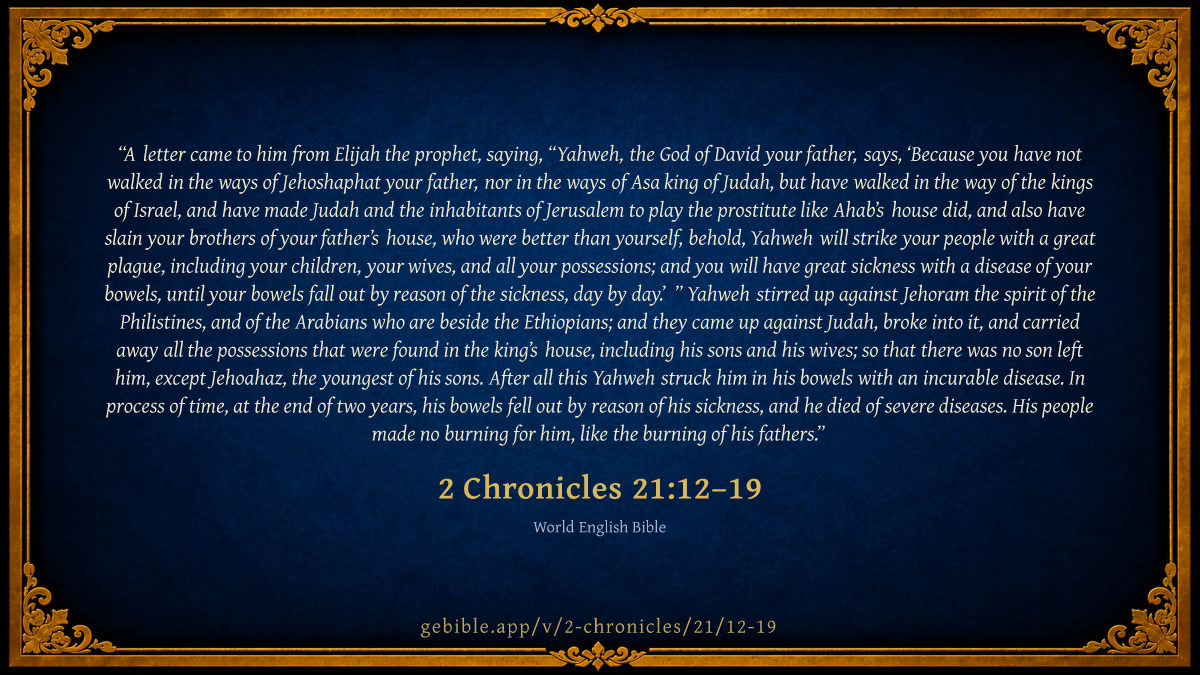 "A letter came to him from Elijah the prophet, saying, "Yahweh, the God of David your father, says, 'Because you have not walked in the ways of Jehoshaphat your father, nor in the ways of Asa king of Judah, but have walked in the way of the kings of Israel, and have made Judah and the inhabitants of Jerusalem to play the prostitute like Ahab's house did, and also have slain your brothers of your father's house, who were better than yourself, behold, Yahweh will strike your people with a great plague, including your children, your wives, and all your possessions; and you will have great sickness with a disease of your bowels, until your bowels fall out by reason of the sickness, day by day.' " Yahweh stirred up against Jehoram the spirit of the Philistines, and of the Arabians who are beside the Ethiopians; and they came up against Judah, broke into it, and carried away all the possessions that were found in the king's house, including his sons and his wives; so that there was no son left him, except Jehoahaz, the youngest of his sons. After all this Yahweh struck him in his bowels with an incurable disease. In process of time, at the end of two years, his bowels fell out by reason of his sickness, and he died of severe diseases. His people made no burning for him, like the burning of his fathers."

2 Chronicles 21:12–19

World English Bible

gebible.app/v/2-chronicles/21/12-19